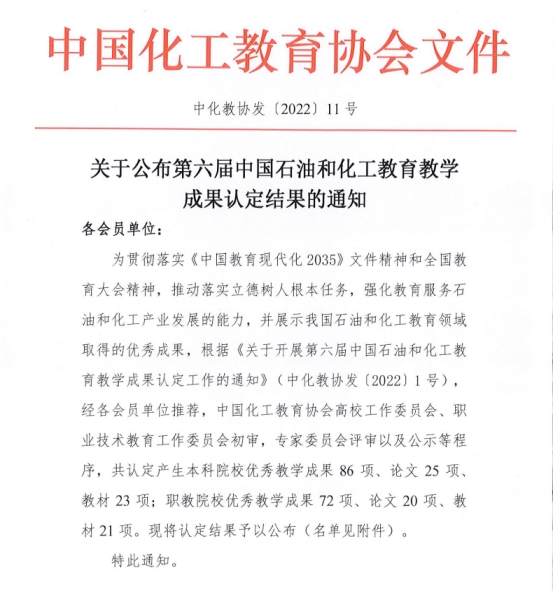 中国化工教育协会文件

中化教协发〔2022〕11号

关于公布第六届中国石油和化工教育教学成果认定结果的通知

各会员单位：

为贯彻落实《中国教育现代化2035》文件精神和全国教育大会精神，推动落实立德树人根本任务，强化教育服务石油和化工产业发展的能力，并展示我国石油和化工教育领域取得的优秀成果，根据《关于开展第六届中国石油和化工教育教学成果认定工作的通知》（中化教协发〔2022〕1号），经各会员单位推荐，中国化工教育协会高校工作委员会、职业技术教育工作委员会初审，专家委员会评审以及公示等程序，共认定产生本科院校优秀教学成果86项、论文25项、教材23项；职教院校优秀教学成果72项、论文20项、教材21项。现将认定结果予以公布（名单见附件）。

特此通知。